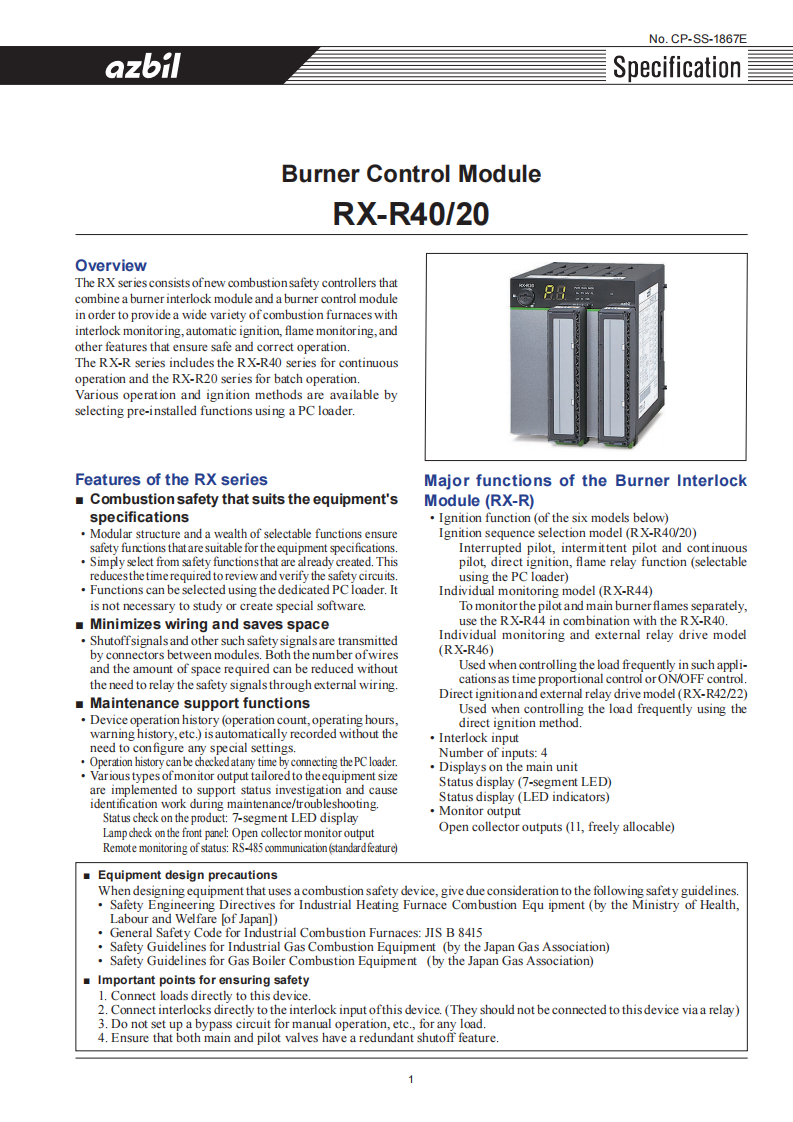 No. CP-SS-1867E

azbil

Specification

Burner Control Module

RX-R40/20

Overview

The RX series consists of new combustion safety controllers that combine a burner interlock module and a burner control module in order to provide a wide variety of combustion furnaces with interlock monitoring, automatic ignition, flame monitoring, and other features that ensure safe and correct operation.
The RX-R series includes the RX-R40 series for continuous operation and the RX-R20 series for batch operation.
Various operation and ignition methods are available by selecting pre-installed functions using a PC loader.

Features of the RX series

■ Combustion safety that suits the equipment's specifications

• Modular structure and a wealth of selectable functions ensure safety functions that are suitable for the equipment specifications.
• Simply select from safety functions that are already created. This reduces the time required to review and verify the safety circuits.
• Functions can be selected using the dedicated PC loader. It is not necessary to study or create special software.

■ Minimizes wiring and saves space

• Shutoff signals and other such safety signals are transmitted by connectors between modules. Both the number of wires and the amount of space required can be reduced without the need to relay the safety signals through external wiring.

■ Maintenance support functions

• Device operation history (operation count, operating hours, warning history, etc.) is automatically recorded without the need to configure any special settings.
• Operation history can be checked at any time by connecting the PC loader.
• Various types of monitor output tailored to the equipment size are implemented to support status investigation and cause identification work during maintenance/troubleshooting.
Status check on the product: 7-segment LED display
Lamp check on the front panel: Open collector monitor output
Remote monitoring of status: RS-485 communication (standard feature)

Major functions of the Burner Interlock Module (RX-R)

• Ignition function (of the six models below)
Ignition sequence selection model (RX-R40/20)
Interrupted pilot, intermittent pilot and continuous pilot, direct ignition, flame relay function (selectable using the PC loader)
Individual monitoring model (RX-R44)
To monitor the pilot and main burner flames separately, use the RX-R44 in combination with the RX-R40.
Individual monitoring and external relay drive model (RX-R46)
Used when controlling the load frequently in such applications as time proportional control or ON/OFF control.
Direct ignition and external relay drive model (RX-R42/22)
Used when controlling the load frequently using the direct ignition method.
• Interlock input
Number of inputs: 4
• Displays on the main unit
Status display (7-segment LED)
Status display (LED indicators)
• Monitor output
Open collector outputs (11, freely allocable)

■ Equipment design precautions
When designing equipment that uses a combustion safety device, give due consideration to the following safety guidelines.
• Safety Engineering Directives for Industrial Heating Furnace Combustion Equ ipment (by the Ministry of Health, Labour and Welfare [of Japan])
• General Safety Code for Industrial Combustion Furnaces: JIS B 8415
• Safety Guidelines for Industrial Gas Combustion Equipment (by the Japan Gas Association)
• Safety Guidelines for Gas Boiler Combustion Equipment (by the Japan Gas Association)

■ Important points for ensuring safety
1. Connect loads directly to this device.
2. Connect interlocks directly to the interlock input of this device. (They should not be connected to this device via a relay)
3. Do not set up a bypass circuit for manual operation, etc., for any load.
4. Ensure that both main and pilot valves have a redundant shutoff feature.

1